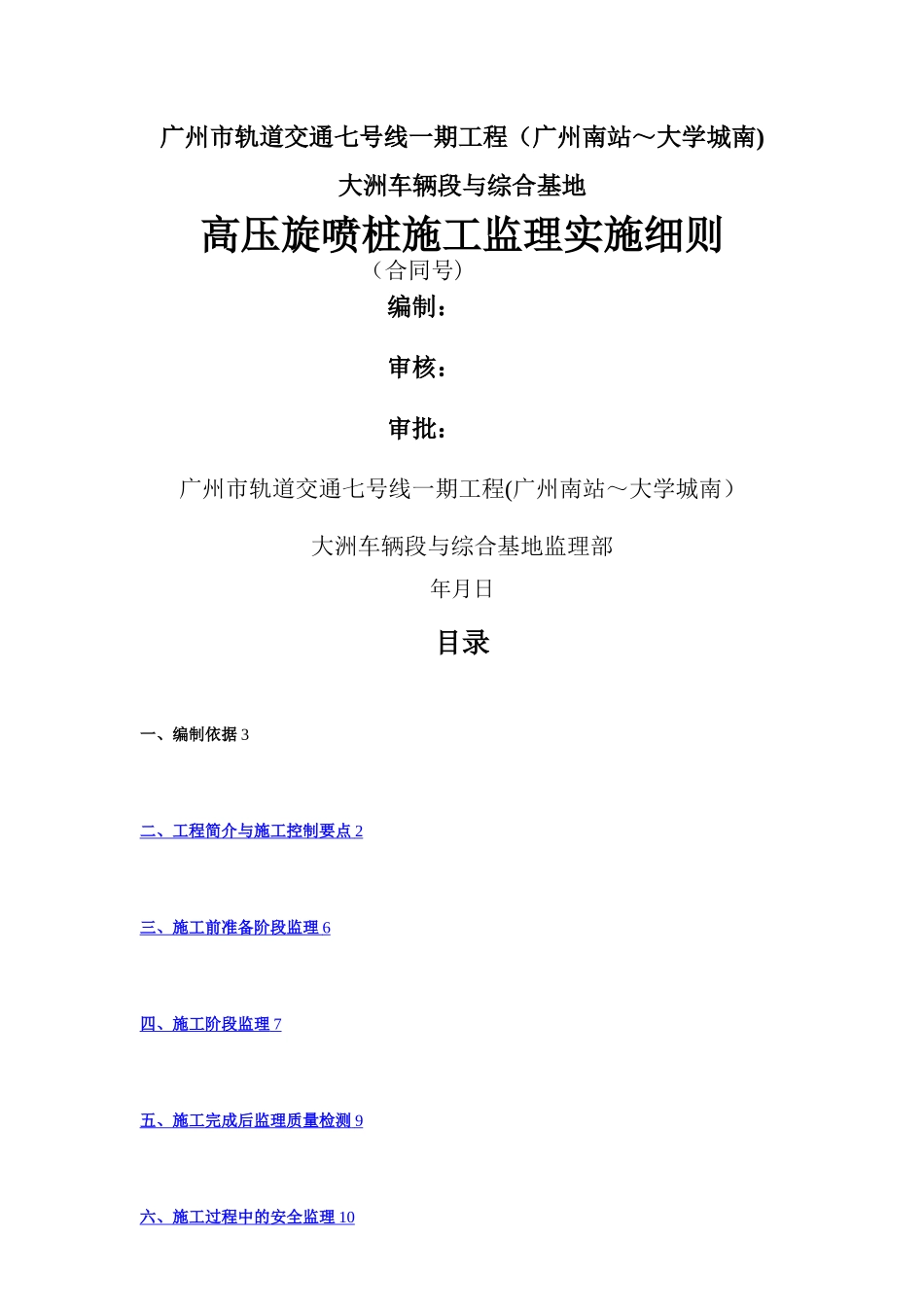 广州市轨道交通七号线一期工程（广州南站～大学城南)

大洲车辆段与综合基地

高压旋喷桩施工监理实施细则

（合同号）

编制：

审核：

审批：

广州市轨道交通七号线一期工程(广州南站～大学城南）

大洲车辆段与综合基地监理部

年月日

目录

一、编制依据 3

二、工程简介与施工控制要点 2

三、施工前准备阶段监理 6

四、施工阶段监理 7

五、施工完成后监理质量检测 9

六、施工过程中的安全监理 10